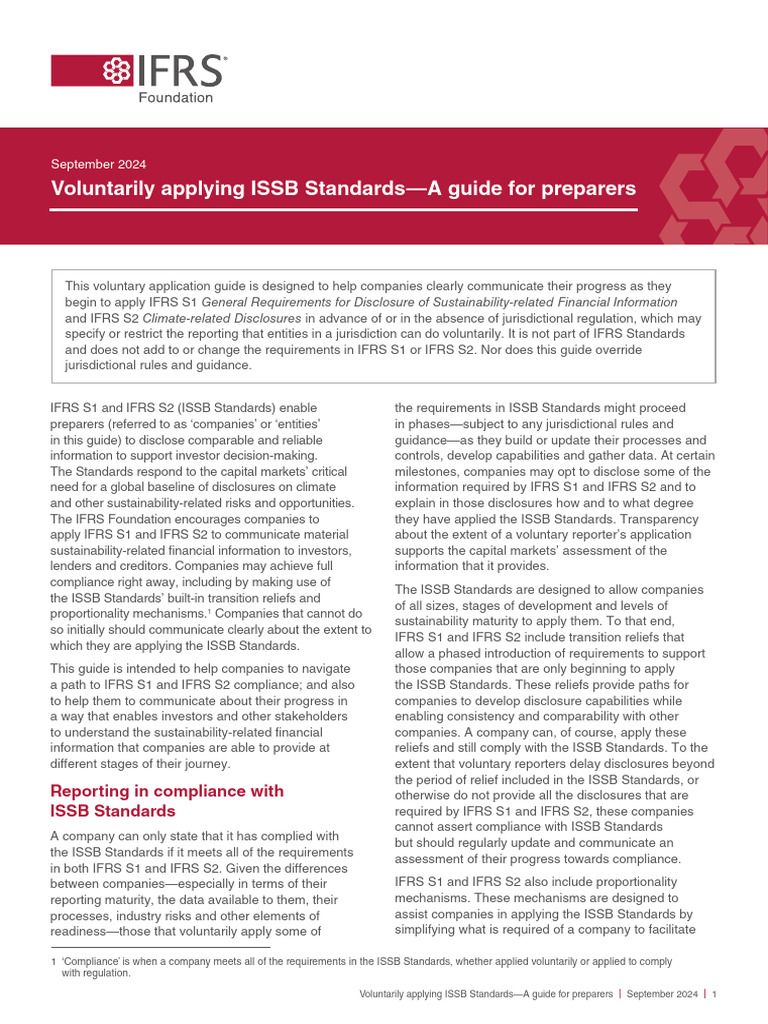 IFRS® Foundation

September 2024

Voluntarily applying ISSB Standards—A guide for preparers

This voluntary application guide is designed to help companies clearly communicate their progress as they begin to apply IFRS S1 General Requirements for Disclosure of Sustainability-related Financial Information and IFRS S2 Climate-related Disclosures in advance of or in the absence of jurisdictional regulation, which may specify or restrict the reporting that entities in a jurisdiction can do voluntarily. It is not part of IFRS Standards and does not add to or change the requirements in IFRS S1 or IFRS S2. Nor does this guide override jurisdictional rules and guidance.

IFRS S1 and IFRS S2 (ISSB Standards) enable preparers (referred to as 'companies' or 'entities' in this guide) to disclose comparable and reliable information to support investor decision-making. The Standards respond to the capital markets' critical need for a global baseline of disclosures on climate and other sustainability-related risks and opportunities. The IFRS Foundation encourages companies to apply IFRS S1 and IFRS S2 to communicate material sustainability-related financial information to investors, lenders and creditors. Companies may achieve full compliance right away, including by making use of the ISSB Standards' built-in transition reliefs and proportionality mechanisms.¹ Companies that cannot do so initially should communicate clearly about the extent to which they are applying the ISSB Standards.

This guide is intended to help companies to navigate a path to IFRS S1 and IFRS S2 compliance; and also to help them to communicate about their progress in a way that enables investors and other stakeholders to understand the sustainability-related financial information that companies are able to provide at different stages of their journey.

Reporting in compliance with ISSB Standards

A company can only state that it has complied with the ISSB Standards if it meets all of the requirements in both IFRS S1 and IFRS S2. Given the differences between companies—especially in terms of their reporting maturity, the data available to them, their processes, industry risks and other elements of readiness—those that voluntarily apply some of the requirements in ISSB Standards might proceed in phases—subject to any jurisdictional rules and guidance—as they build or update their processes and controls, develop capabilities and gather data. At certain milestones, companies may opt to disclose some of the information required by IFRS S1 and IFRS S2 and to explain in those disclosures how and to what degree they have applied the ISSB Standards. Transparency about the extent of a voluntary reporter's application supports the capital markets' assessment of the information that it provides.

The ISSB Standards are designed to allow companies of all sizes, stages of development and levels of sustainability maturity to apply them. To that end, IFRS S1 and IFRS S2 include transition reliefs that allow a phased introduction of requirements to support those companies that are only beginning to apply the ISSB Standards. These reliefs provide paths for companies to develop disclosure capabilities while enabling consistency and comparability with other companies. A company can, of course, apply these reliefs and still comply with the ISSB Standards. To the extent that voluntary reporters delay disclosures beyond the period of relief included in the ISSB Standards, or otherwise do not provide all the disclosures that are required by IFRS S1 and IFRS S2, these companies cannot assert compliance with ISSB Standards but should regularly update and communicate an assessment of their progress towards compliance.

IFRS S1 and IFRS S2 also include proportionality mechanisms. These mechanisms are designed to assist companies in applying the ISSB Standards by simplifying what is required of a company to facilitate

1 'Compliance' is when a company meets all of the requirements in the ISSB Standards, whether applied voluntarily or applied to comply with regulation.

Voluntarily applying ISSB Standards—A guide for preparers | September 2024 | 1